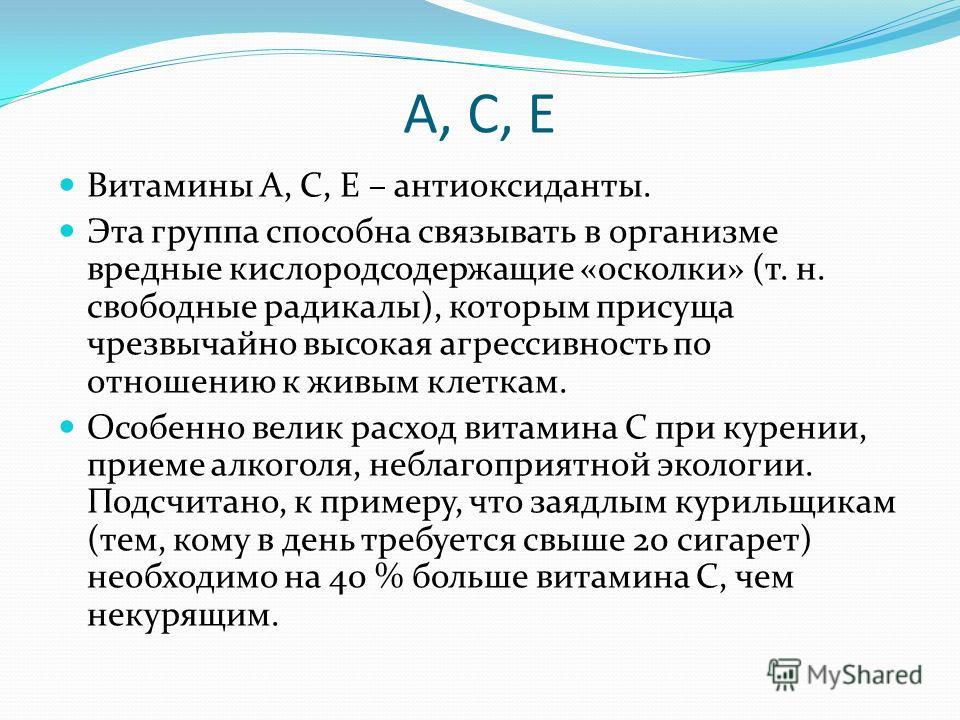 А, С, Е

Витамины А, С, Е – антиоксиданты.

Эта группа способна связывать в организме вредные кислородсодержащие «осколки» (т. н. свободные радикалы), которым присуща чрезвычайно высокая агрессивность по отношению к живым клеткам.

Особенно велик расход витамина С при курении, приеме алкоголя, неблагоприятной экологии. Подсчитано, к примеру, что заядлым курильщикам (тем, кому в день требуется свыше 20 сигарет) необходимо на 40 % больше витамина С, чем некурящим.

MyShared